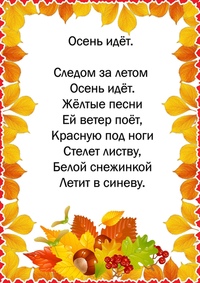 Осень идёт.

Следом за летом
Осень идёт.
Жёлтые песни
Ей ветер поёт,
Красную под ноги
Стелет листву,
Белой снежинкой
Летит в синеву.